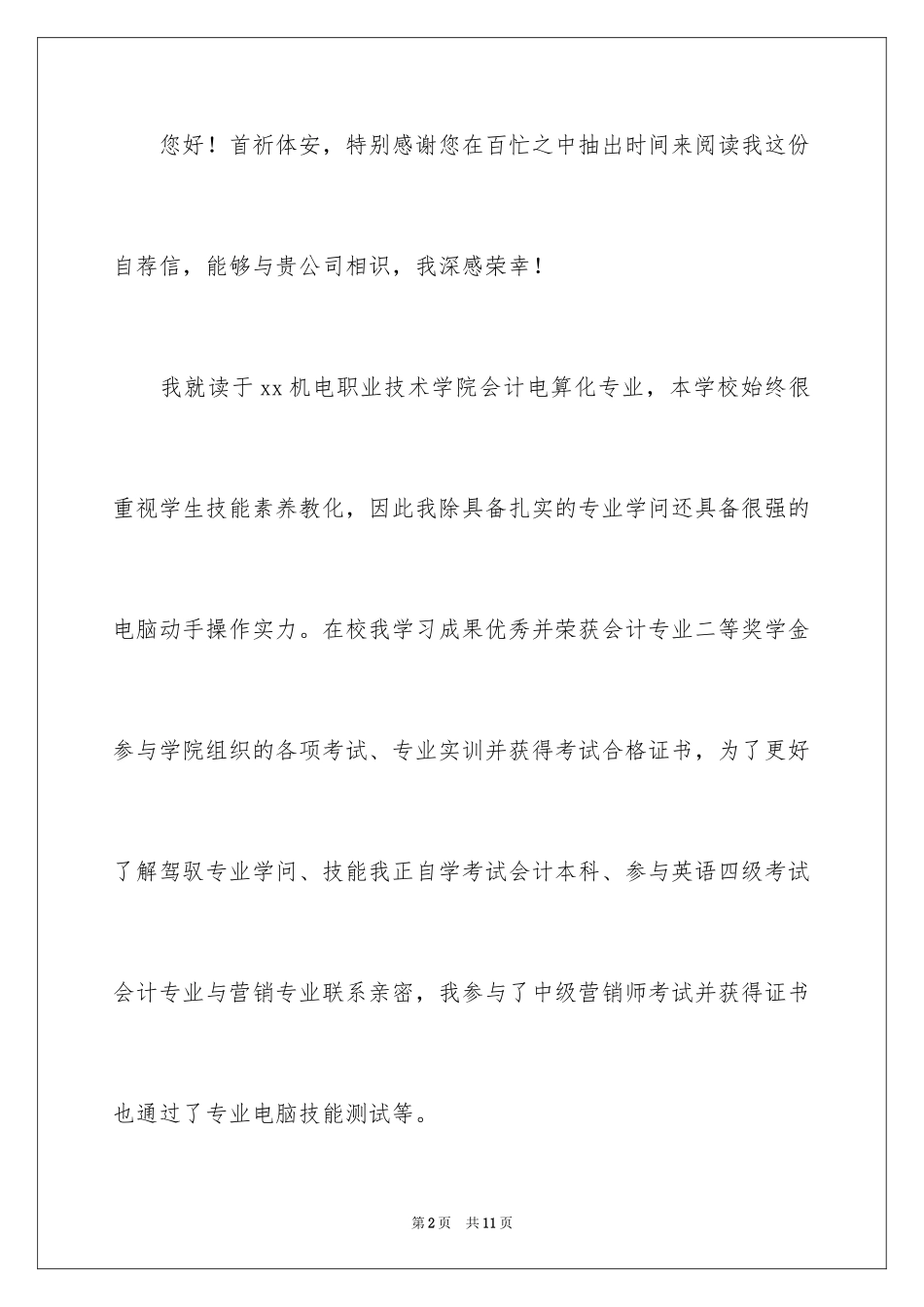 您好！首祈体安，特别感谢您在百忙之中抽出时间来阅读我这份自荐信，能够与贵公司相识，我深感荣幸！

我就读于xx机电职业技术学院会计电算化专业，本学校始终很重视学生技能素养教化，因此我除具备扎实的专业学问还具备很强的电脑动手操作实力。在校我学习成果优秀并荣获会计专业二等奖学金参与学院组织的各项考试、专业实训并获得考试合格证书，为了更好了解驾驭专业学问、技能我正自学考试会计本科、参与英语四级考试会计专业与营销专业联系亲密，我参与了中级营销师考试并获得证书也通过了专业电脑技能测试等。

第2页 共11页